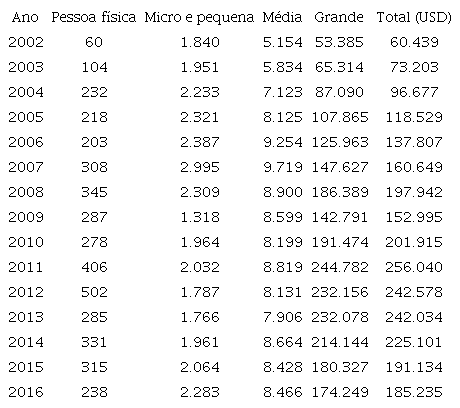 | Ano | Pessoa física | Micro e pequena | Média | Grande | Total (USD) |
|---|---|---|---|---|---|
| 2002 | 60 | 1.840 | 5.154 | 53.385 | 60.439 |
| 2003 | 104 | 1.951 | 5.834 | 65.314 | 73.203 |
| 2004 | 232 | 2.233 | 7.123 | 87.090 | 96.677 |
| 2005 | 218 | 2.321 | 8.125 | 107.865 | 118.529 |
| 2006 | 203 | 2.387 | 9.254 | 125.963 | 137.807 |
| 2007 | 308 | 2.995 | 9.719 | 147.627 | 160.649 |
| 2008 | 345 | 2.309 | 8.900 | 186.389 | 197.942 |
| 2009 | 287 | 1.318 | 8.599 | 142.791 | 152.995 |
| 2010 | 278 | 1.964 | 8.199 | 191.474 | 201.915 |
| 2011 | 406 | 2.032 | 8.819 | 244.782 | 256.040 |
| 2012 | 502 | 1.787 | 8.131 | 232.156 | 242.578 |
| 2013 | 285 | 1.766 | 7.906 | 232.078 | 242.034 |
| 2014 | 331 | 1.961 | 8.664 | 214.144 | 225.101 |
| 2015 | 315 | 2.064 | 8.428 | 180.327 | 191.134 |
| 2016 | 238 | 2.283 | 8.466 | 174.249 | 185.235 |